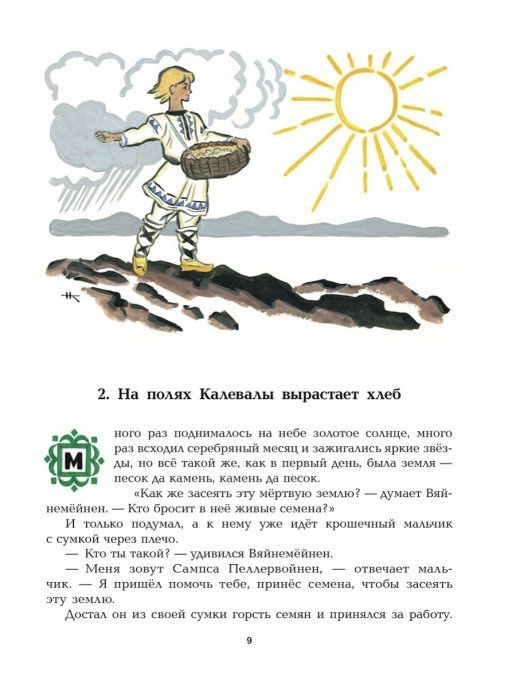 2. На полях Калевалы вырастает хлеб

Много раз поднималось на небе золотое солнце, много раз всходил серебряный месяц и зажигались яркие звёзды, но всё такой же, как в первый день, была земля — песок да камень, камень да песок.

«Как же засеять эту мёртвую землю? — думает Вяйнемёйнен. — Кто бросит в неё живые семена?»

И только подумал, а к нему уже идёт крошечный мальчик с сумкой через плечо.

— Кто ты такой? — удивился Вяйнемёйнен.

— Меня зовут Сампса Пеллервойнен, — отвечает мальчик. — Я пришёл помочь тебе, принёс семена, чтобы засеять эту землю.

Достал он из своей сумки горсть семян и принялся за работу.

9